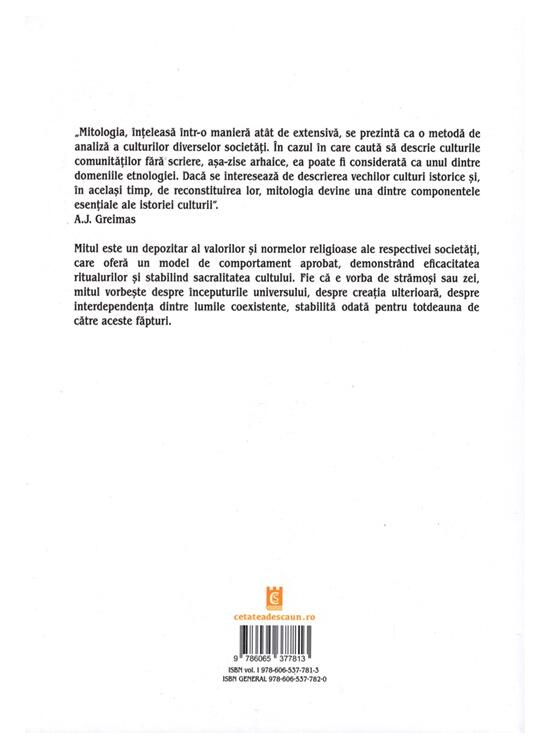 „Mitologia, înțeleasă într-o manieră atât de extensivă, se prezintă ca o metodă de analiză a culturilor diverselor societăți. În cazul în care caută să descrie culturile comunităților fără scriere, așa-zise arhaice, ea poate fi considerată ca unul dintre domeniile etnologiei. Dacă se interesează de descrierea vechilor culturi istorice și, în același timp, de reconstituirea lor, mitologia devine una dintre componentele esențiale ale istoriei culturii".
A.J. Greimas

Mitul este un depozitar al valorilor și normelor religioase ale respectivei societăți, care oferă un model de comportament aprobat, demonstrând eficacitatea ritualurilor și stabilind sacralitatea cultului. Fie că e vorba de strămoși sau zei, mitul vorbește despre începuturile universului, despre creația ulterioară, despre interdependența dintre lumile coexistente, stabilită odată pentru totdeauna de către aceste făpturi.

cetateadescaun.ro

9 786065 377813
ISBN vol. I 978-606-537-781-3
ISBN GENERAL 978-606-537-782-0